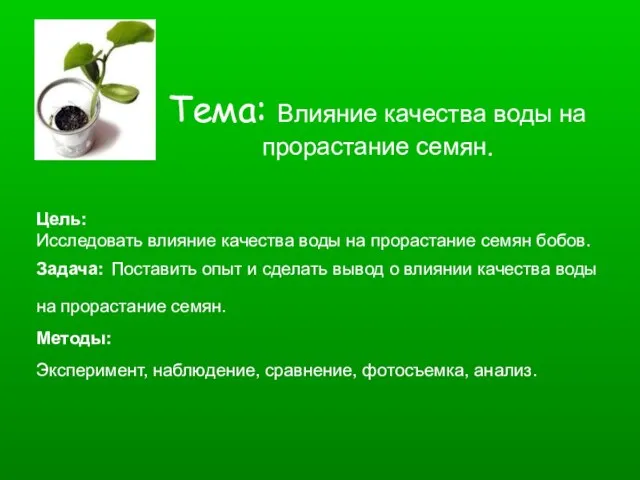 Тема: Влияние качества воды на прорастание семян.

Цель:
Исследовать влияние качества воды на прорастание семян бобов.

Задача: Поставить опыт и сделать вывод о влиянии качества воды на прорастание семян.

Методы:

Эксперимент, наблюдение, сравнение, фотосъемка, анализ.